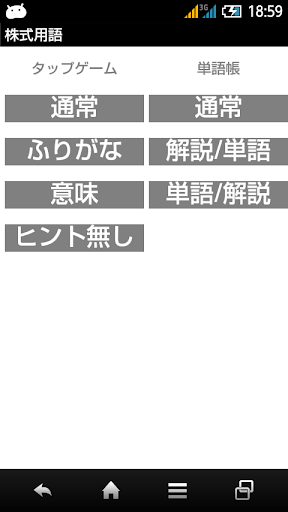 3G 18:59

株式用語

タップゲーム

通常

ふりがな

意味

ヒント無し

単語帳

通常

解説/単語

単語/解説